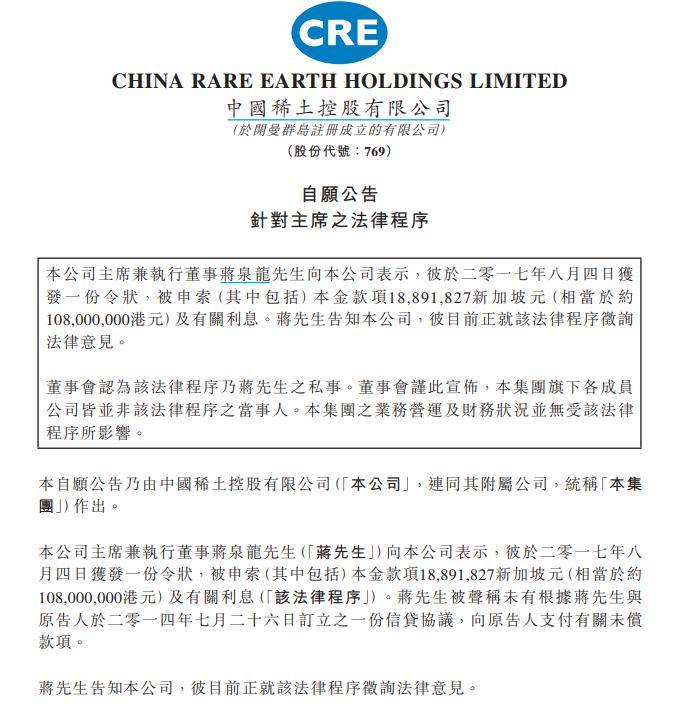 CRE

CHINA RARE EARTH HOLDINGS LIMITED
中國稀土控股有限公司
(於開曼群島註冊成立的有限公司)
(股份代號：769)

自願公告
針對主席之法律程序

本公司主席兼執行董事蔣泉龍先生向本公司表示，彼於二零一七年八月四日獲發一份令狀，被申索（其中包括）本金款項18,891,827新加坡元（相當於約108,000,000港元）及有關利息。蔣先生告知本公司，彼目前正就該法律程序徵詢法律意見。

董事會認為該法律程序乃蔣先生之私事。董事會謹此宣佈，本集團旗下各成員公司皆並非該法律程序之當事人。本集團之業務營運及財務狀況並無受該法律程序所影響。

本自願公告乃由中國稀土控股有限公司（「本公司」，連同其附屬公司，統稱「本集團」）作出。

本公司主席兼執行董事蔣泉龍先生（「蔣先生」）向本公司表示，彼於二零一七年八月四日獲發一份令狀，被申索（其中包括）本金款項18,891,827新加坡元（相當於約108,000,000港元）及有關利息（「該法律程序」）。蔣先生被聲稱未有根據蔣先生與原告人於二零一四年七月二十六日訂立之一份信貸協議，向原告人支付有關未償款項。

蔣先生告知本公司，彼目前正就該法律程序徵詢法律意見。